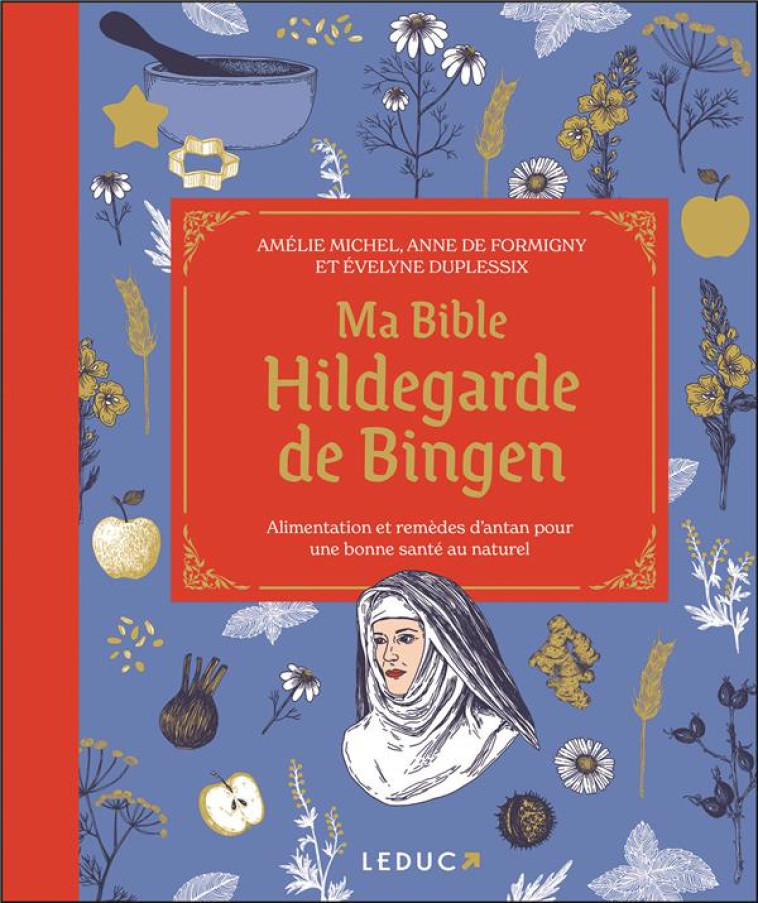 AMÉLIE MICHEL, ANNE DE FORMIGNY ET ÉVELYNE DUPLESSIX

Ma Bible
Hildegarde de Bingen

Alimentation et remèdes d'antan pour une bonne santé au naturel

LEDUC